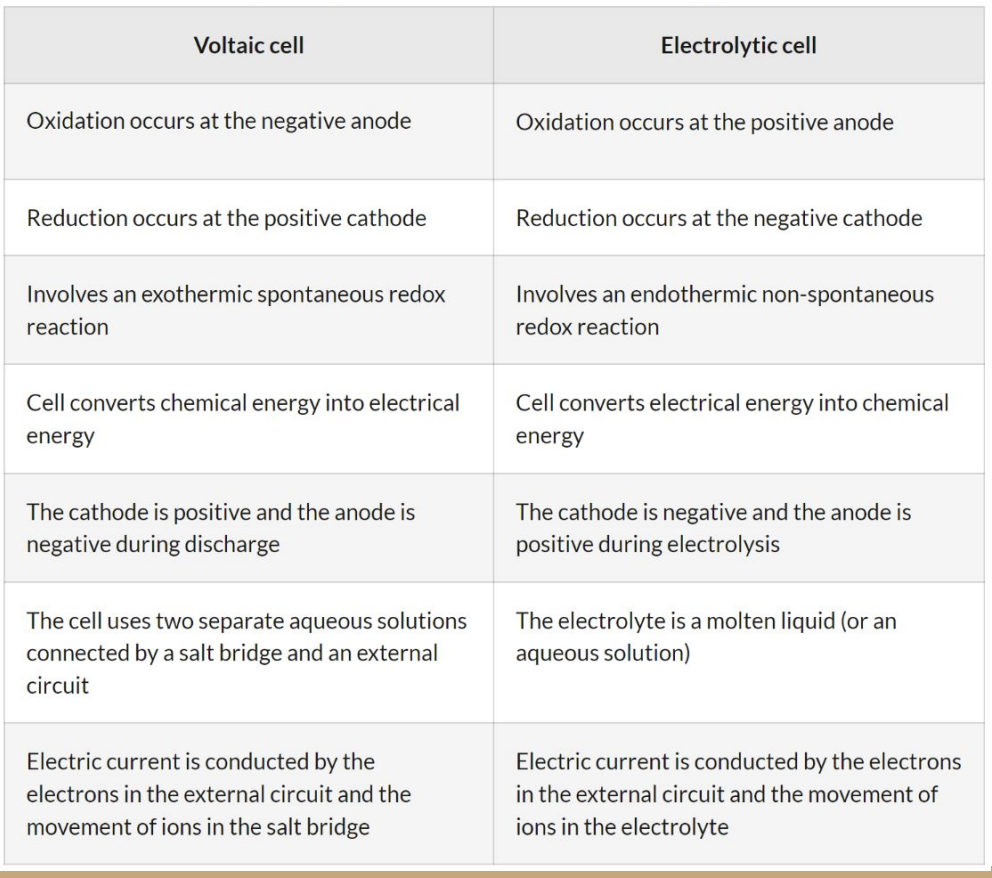 | Voltaic cell | Electrolytic cell |
|---|---|
| Oxidation occurs at the negative anode | Oxidation occurs at the positive anode |
| Reduction occurs at the positive cathode | Reduction occurs at the negative cathode |
| Involves an exothermic spontaneous redox reaction | Involves an endothermic non-spontaneous redox reaction |
| Cell converts chemical energy into electrical energy | Cell converts electrical energy into chemical energy |
| The cathode is positive and the anode is negative during discharge | The cathode is negative and the anode is positive during electrolysis |
| The cell uses two separate aqueous solutions connected by a salt bridge and an external circuit | The electrolyte is a molten liquid (or an aqueous solution) |
| Electric current is conducted by the electrons in the external circuit and the movement of ions in the salt bridge | Electric current is conducted by the electrons in the external circuit and the movement of ions in the electrolyte |